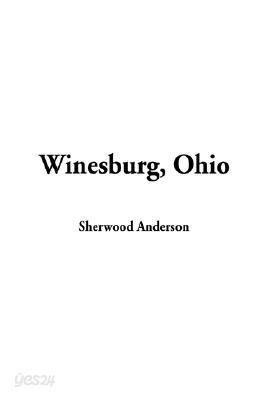 Winesburg, Ohio

Sherwood Anderson

yes24